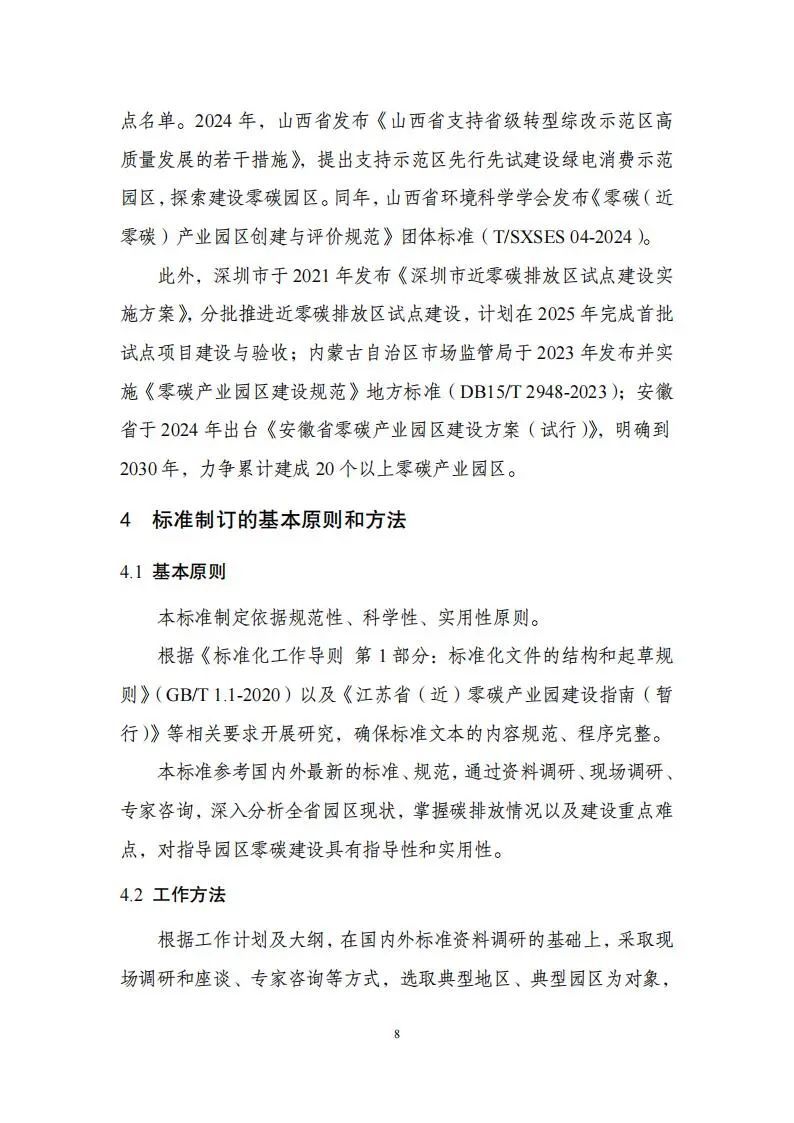 点名单。2024 年，山西省发布《山西省支持省级转型综改示范区高质量发展的若干措施》，提出支持示范区先行先试建设绿电消费示范园区，探索建设零碳园区。同年，山西省环境科学学会发布《零碳（近零碳）产业园区创建与评价规范》团体标准（T/SXSES 04-2024）。

此外，深圳市于 2021 年发布《深圳市近零碳排放区试点建设实施方案》，分批推进近零碳排放区试点建设，计划在 2025 年完成首批试点项目建设与验收；内蒙古自治区市场监管局于 2023 年发布并实施《零碳产业园区建设规范》地方标准（DB15/T 2948-2023）；安徽省于 2024 年出台《安徽省零碳产业园区建设方案（试行）》，明确到 2030 年，力争累计建成 20 个以上零碳产业园区。

4　标准制订的基本原则和方法

4.1　基本原则

本标准制定依据规范性、科学性、实用性原则。

根据《标准化工作导则 第 1 部分：标准化文件的结构和起草规则》（GB/T 1.1-2020）以及《江苏省（近）零碳产业园建设指南（暂行）》等相关要求开展研究，确保标准文本的内容规范、程序完整。

本标准参考国内外最新的标准、规范，通过资料调研、现场调研、专家咨询，深入分析全省园区现状，掌握碳排放情况以及建设重点难点，对指导园区零碳建设具有指导性和实用性。

4.2　工作方法

根据工作计划及大纲，在国内外标准资料调研的基础上，采取现场调研和座谈、专家咨询等方式，选取典型地区、典型园区为对象，

8